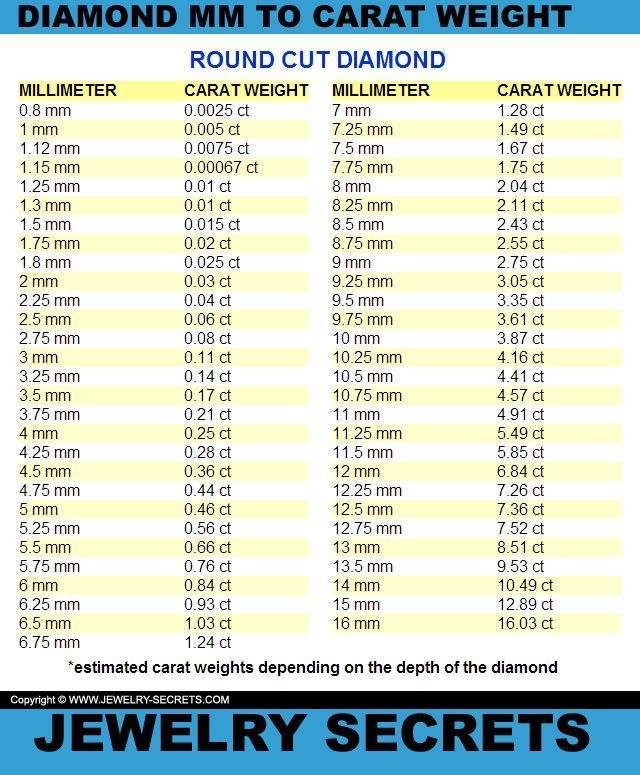 DIAMOND MM TO CARAT WEIGHT

ROUND CUT DIAMOND

| MILLIMETER | CARAT WEIGHT |
|---|---|
| 0.8 mm | 0.0025 ct |
| 1 mm | 0.005 ct |
| 1.12 mm | 0.0075 ct |
| 1.15 mm | 0.00067 ct |
| 1.25 mm | 0.01 ct |
| 1.3 mm | 0.01 ct |
| 1.5 mm | 0.015 ct |
| 1.75 mm | 0.02 ct |
| 1.8 mm | 0.025 ct |
| 2 mm | 0.03 ct |
| 2.25 mm | 0.04 ct |
| 2.5 mm | 0.06 ct |
| 2.75 mm | 0.08 ct |
| 3 mm | 0.11 ct |
| 3.25 mm | 0.14 ct |
| 3.5 mm | 0.17 ct |
| 3.75 mm | 0.21 ct |
| 4 mm | 0.25 ct |
| 4.25 mm | 0.28 ct |
| 4.5 mm | 0.36 ct |
| 4.75 mm | 0.44 ct |
| 5 mm | 0.46 ct |
| 5.25 mm | 0.56 ct |
| 5.5 mm | 0.66 ct |
| 5.75 mm | 0.76 ct |
| 6 mm | 0.84 ct |
| 6.25 mm | 0.93 ct |
| 6.5 mm | 1.03 ct |
| 6.75 mm | 1.24 ct |

| MILLIMETER | CARAT WEIGHT |
|---|---|
| 7 mm | 1.28 ct |
| 7.25 mm | 1.49 ct |
| 7.5 mm | 1.67 ct |
| 7.75 mm | 1.75 ct |
| 8 mm | 2.04 ct |
| 8.25 mm | 2.11 ct |
| 8.5 mm | 2.43 ct |
| 8.75 mm | 2.55 ct |
| 9 mm | 2.75 ct |
| 9.25 mm | 3.05 ct |
| 9.5 mm | 3.35 ct |
| 9.75 mm | 3.61 ct |
| 10 mm | 3.87 ct |
| 10.25 mm | 4.16 ct |
| 10.5 mm | 4.41 ct |
| 10.75 mm | 4.57 ct |
| 11 mm | 4.91 ct |
| 11.25 mm | 5.49 ct |
| 11.5 mm | 5.85 ct |
| 12 mm | 6.84 ct |
| 12.25 mm | 7.26 ct |
| 12.5 mm | 7.36 ct |
| 12.75 mm | 7.52 ct |
| 13 mm | 8.51 ct |
| 13.5 mm | 9.53 ct |
| 14 mm | 10.49 ct |
| 15 mm | 12.89 ct |
| 16 mm | 16.03 ct |

*estimated carat weights depending on the depth of the diamond

Copyright © WWW.JEWELRY-SECRETS.COM

JEWELRY SECRETS